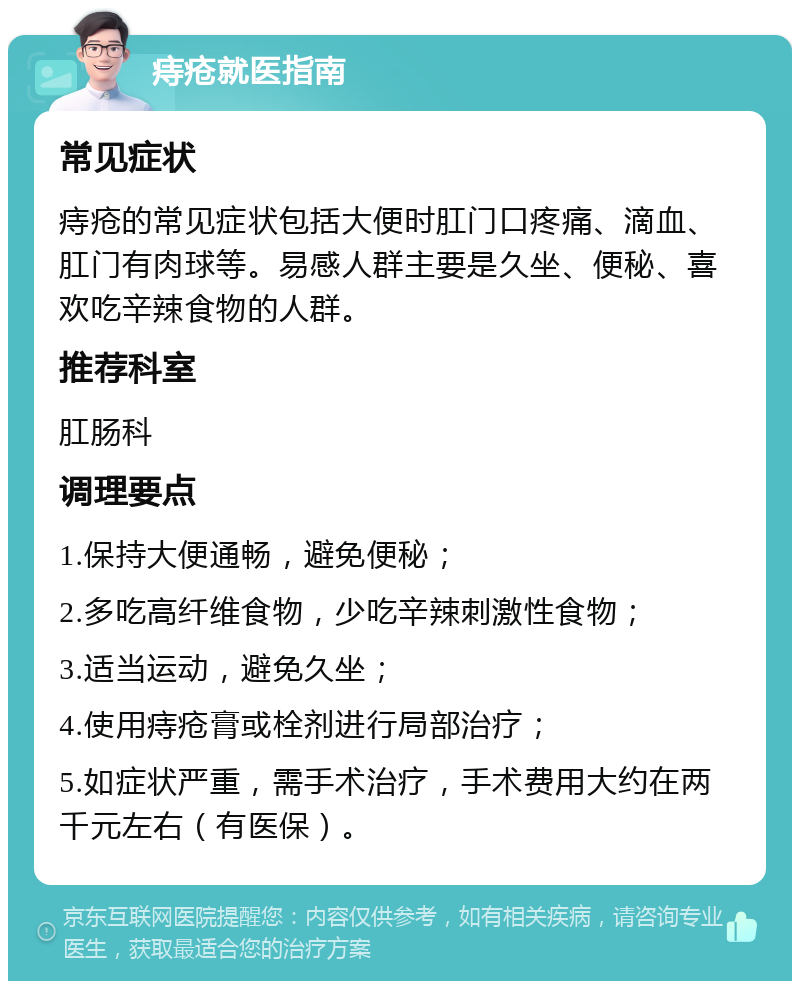 痔疮就医指南

常见症状

痔疮的常见症状包括大便时肛门口疼痛、滴血、肛门有肉球等。易感人群主要是久坐、便秘、喜欢吃辛辣食物的人群。

推荐科室

肛肠科

调理要点

1.保持大便通畅，避免便秘；

2.多吃高纤维食物，少吃辛辣刺激性食物；

3.适当运动，避免久坐；

4.使用痔疮膏或栓剂进行局部治疗；

5.如症状严重，需手术治疗，手术费用大约在两千元左右（有医保）。

京东互联网医院提醒您：内容仅供参考，如有相关疾病，请咨询专业医生，获取最适合您的治疗方案